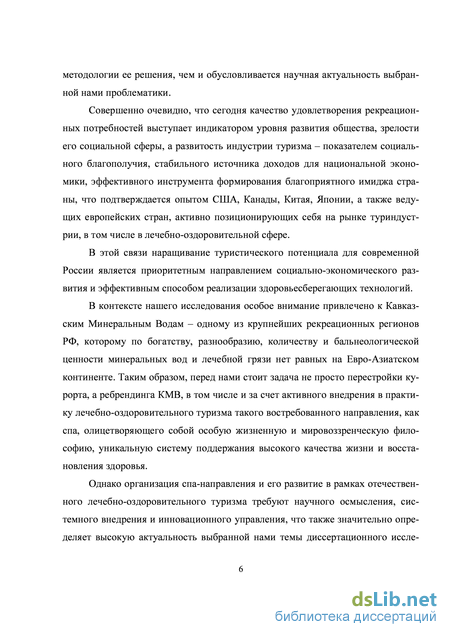 методологии ее решения, чем и обусловливается научная актуальность выбранной нами проблематики.

Совершенно очевидно, что сегодня качество удовлетворения рекреационных потребностей выступает индикатором уровня развития общества, зрелости его социальной сферы, а развитость индустрии туризма – показателем социального благополучия, стабильного источника доходов для национальной экономики, эффективного инструмента формирования благоприятного имиджа страны, что подтверждается опытом США, Канады, Китая, Японии, а также ведущих европейских стран, активно позиционирующих себя на рынке туриндустрии, в том числе в лечебно-оздоровительной сфере.

В этой связи наращивание туристического потенциала для современной России является приоритетным направлением социально-экономического развития и эффективным способом реализации здоровьесберегающих технологий.

В контексте нашего исследования особое внимание привлечено к Кавказским Минеральным Водам – одному из крупнейших рекреационных регионов РФ, которому по богатству, разнообразию, количеству и бальнеологической ценности минеральных вод и лечебной грязи нет равных на Евро-Азиатском континенте. Таким образом, перед нами стоит задача не просто перестройки курорта, а ребрендинга КМВ, в том числе и за счет активного внедрения в практику лечебно-оздоровительного туризма такого востребованного направления, как спа, олицетворяющего собой особую жизненную и мировоззренческую философию, уникальную систему поддержания высокого качества жизни и восстановления здоровья.

Однако организация спа-направления и его развитие в рамках отечественного лечебно-оздоровительного туризма требуют научного осмысления, системного внедрения и инновационного управления, что также значительно определяет высокую актуальность выбранной нами темы диссертационного иссле-

6

dsLib.net
библиотека диссертаций